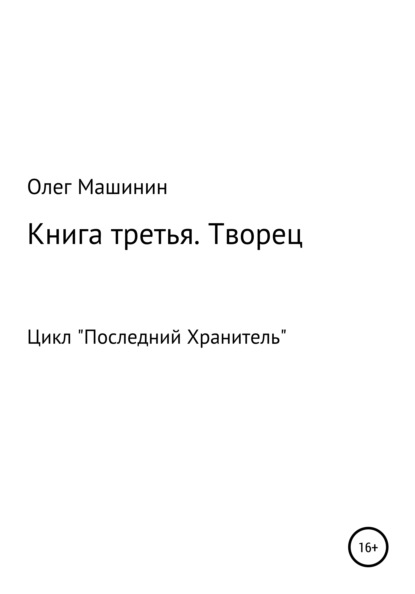 Олег Машинин

Книга третья. Творец

Цикл "Последний Хранитель"

16+